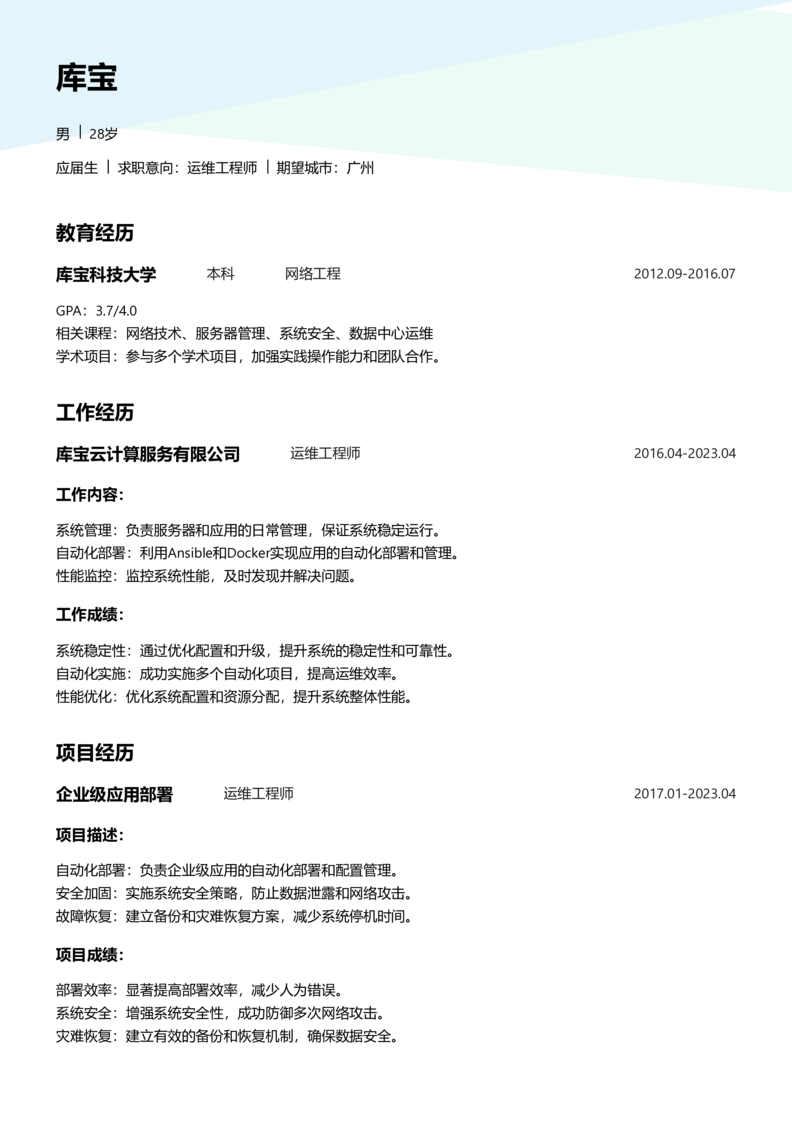 库宝

男 | 28岁

应届生 | 求职意向：运维工程师 | 期望城市：广州

教育经历

库宝科技大学 本科 网络工程 2012.09-2016.07

GPA：3.7/4.0
相关课程：网络技术、服务器管理、系统安全、数据中心运维
学术项目：参与多个学术项目，加强实践操作能力和团队合作。

工作经历

库宝云计算服务有限公司 运维工程师 2016.04-2023.04

工作内容：

系统管理：负责服务器和应用的日常管理，保证系统稳定运行。
自动化部署：利用Ansible和Docker实现应用的自动化部署和管理。
性能监控：监控系统性能，及时发现并解决问题。

工作成绩：

系统稳定性：通过优化配置和升级，提升系统的稳定性和可靠性。
自动化实施：成功实施多个自动化项目，提高运维效率。
性能优化：优化系统配置和资源分配，提升系统整体性能。

项目经历

企业级应用部署 运维工程师 2017.01-2023.04

项目描述：

自动化部署：负责企业级应用的自动化部署和配置管理。
安全加固：实施系统安全策略，防止数据泄露和网络攻击。
故障恢复：建立备份和灾难恢复方案，减少系统停机时间。

项目成绩：

部署效率：显著提高部署效率，减少人为错误。
系统安全：增强系统安全性，成功防御多次网络攻击。
灾难恢复：建立有效的备份和恢复机制，确保数据安全。